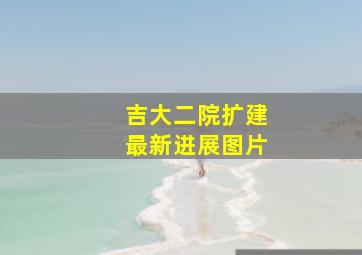 吉大二院扩建
最新进展图片